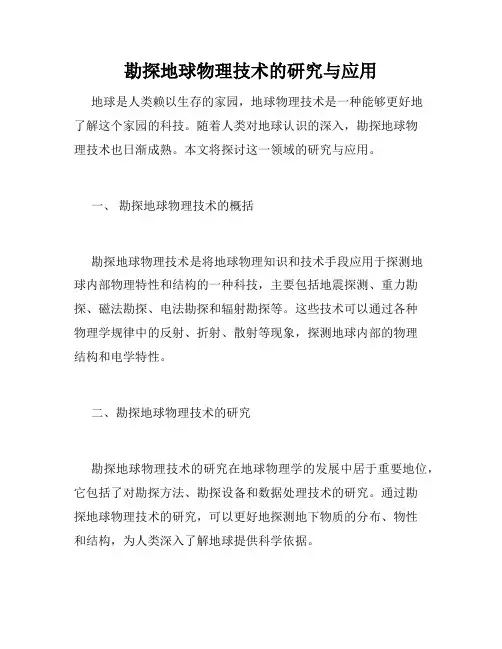 勘探地球物理技术的研究与应用

地球是人类赖以生存的家园，地球物理技术是一种能够更好地了解这个家园的科技。随着人类对地球认识的深入，勘探地球物理技术也日渐成熟。本文将探讨这一领域的研究与应用。

一、 勘探地球物理技术的概括

勘探地球物理技术是将地球物理知识和技术手段应用于探测地球内部物理特性和结构的一种科技，主要包括地震探测、重力勘探、磁法勘探、电法勘探和辐射勘探等。这些技术可以通过各种物理学规律中的反射、折射、散射等现象，探测地球内部的物理结构和电学特性。

二、勘探地球物理技术的研究

勘探地球物理技术的研究在地球物理学的发展中居于重要地位，它包括了对勘探方法、勘探设备和数据处理技术的研究。通过勘探地球物理技术的研究，可以更好地探测地下物质的分布、物性和结构，为人类深入了解地球提供科学依据。